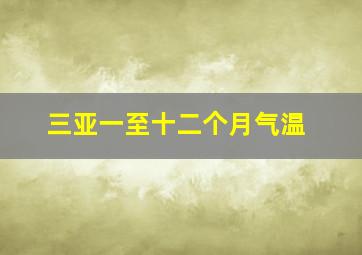 三亚一至十二个月气温